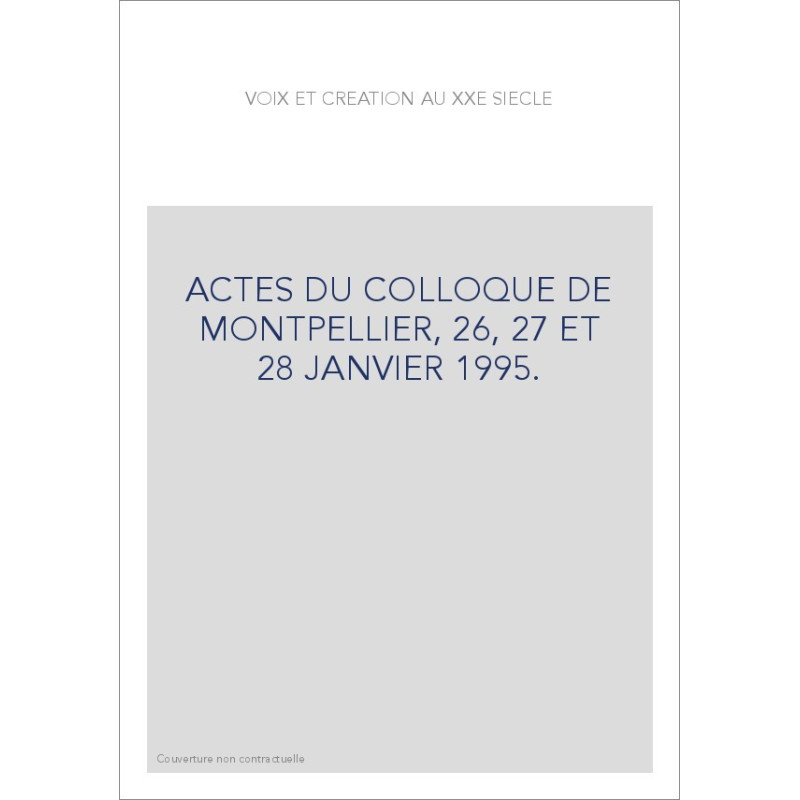 VOIX ET CREATION AU XXE SIECLE

ACTES DU COLLOQUE DE MONTPELLIER, 26, 27 ET 28 JANVIER 1995.

Couverture non contractuelle